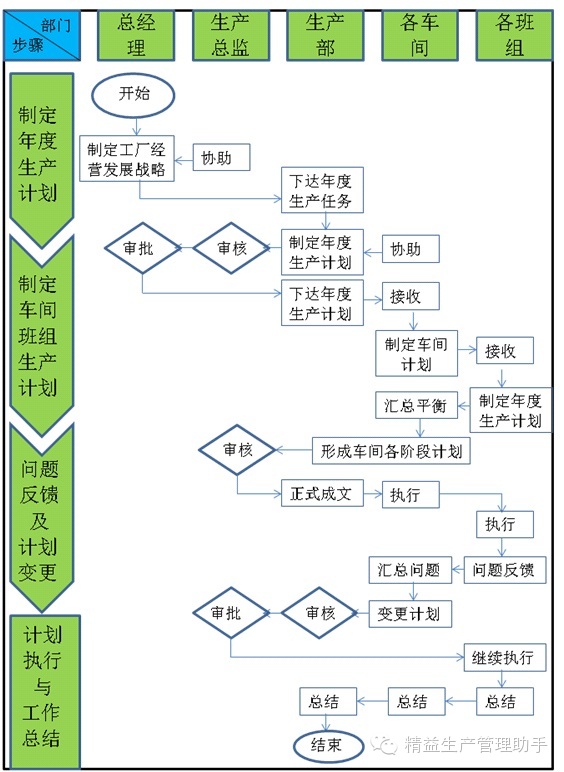 部门
步骤

总经理

生产总监

生产部

各车间

各班组

制定年度生产计划

制定车间班组生产计划

问题反馈及计划变更

计划执行与工作总结

开始

制定工厂经营发展战略

协助

下达年度生产任务

审批

审核

制定年度生产计划

协助

下达年度生产计划

接收

制定车间计划

接收

汇总平衡

制定年度生产计划

审核

形成车间各阶段计划

正式成文

执行

执行

汇总问题

问题反馈

审批

审核

变更计划

继续执行

总结

总结

总结

结束

精益生产管理助手